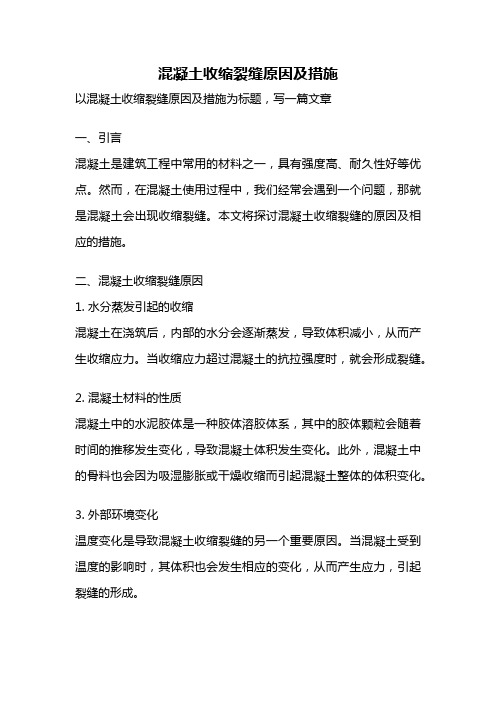 混凝土收缩裂缝原因及措施

以混凝土收缩裂缝原因及措施为标题，写一篇文章

一、引言

混凝土是建筑工程中常用的材料之一，具有强度高、耐久性好等优点。然而，在混凝土使用过程中，我们经常会遇到一个问题，那就是混凝土会出现收缩裂缝。本文将探讨混凝土收缩裂缝的原因及相应的措施。

二、混凝土收缩裂缝原因

1. 水分蒸发引起的收缩

混凝土在浇筑后，内部的水分会逐渐蒸发，导致体积减小，从而产生收缩应力。当收缩应力超过混凝土的抗拉强度时，就会形成裂缝。

2. 混凝土材料的性质

混凝土中的水泥胶体是一种胶体溶胶体系，其中的胶体颗粒会随着时间的推移发生变化，导致混凝土体积发生变化。此外，混凝土中的骨料也会因为吸湿膨胀或干燥收缩而引起混凝土整体的体积变化。

3. 外部环境变化

温度变化是导致混凝土收缩裂缝的另一个重要原因。当混凝土受到温度的影响时，其体积也会发生相应的变化，从而产生应力，引起裂缝的形成。